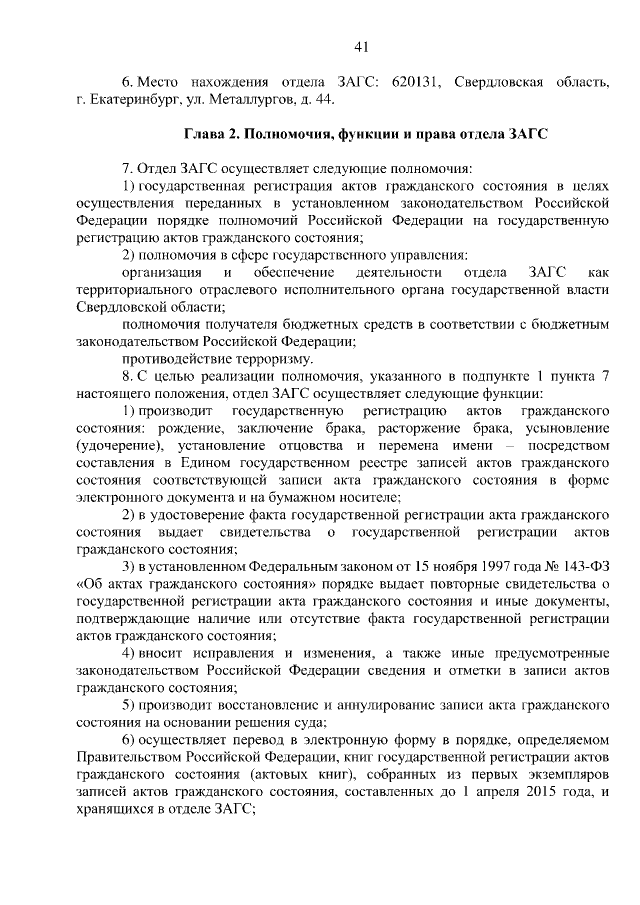 41

6. Место нахождения отдела ЗАГС: 620131, Свердловская область, г. Екатеринбург, ул. Металлургов, д. 44.

Глава 2. Полномочия, функции и права отдела ЗАГС

7. Отдел ЗАГС осуществляет следующие полномочия:

1) государственная регистрация актов гражданского состояния в целях осуществления переданных в установленном законодательством Российской Федерации порядке полномочий Российской Федерации на государственную регистрацию актов гражданского состояния;

2) полномочия в сфере государственного управления:

организация и обеспечение деятельности отдела ЗАГС как территориального отраслевого исполнительного органа государственной власти Свердловской области;

полномочия получателя бюджетных средств в соответствии с бюджетным законодательством Российской Федерации;

противодействие терроризму.

8. С целью реализации полномочия, указанного в подпункте 1 пункта 7 настоящего положения, отдел ЗАГС осуществляет следующие функции:

1) производит государственную регистрацию актов гражданского состояния: рождение, заключение брака, расторжение брака, усыновление (удочерение), установление отцовства и перемена имени – посредством составления в Едином государственном реестре записей актов гражданского состояния соответствующей записи акта гражданского состояния в форме электронного документа и на бумажном носителе;

2) в удостоверение факта государственной регистрации акта гражданского состояния выдает свидетельства о государственной регистрации актов гражданского состояния;

3) в установленном Федеральным законом от 15 ноября 1997 года № 143-ФЗ «Об актах гражданского состояния» порядке выдает повторные свидетельства о государственной регистрации акта гражданского состояния и иные документы, подтверждающие наличие или отсутствие факта государственной регистрации актов гражданского состояния;

4) вносит исправления и изменения, а также иные предусмотренные законодательством Российской Федерации сведения и отметки в записи актов гражданского состояния;

5) производит восстановление и аннулирование записи акта гражданского состояния на основании решения суда;

6) осуществляет перевод в электронную форму в порядке, определяемом Правительством Российской Федерации, книг государственной регистрации актов гражданского состояния (актовых книг), собранных из первых экземпляров записей актов гражданского состояния, составленных до 1 апреля 2015 года, и хранящихся в отделе ЗАГС;